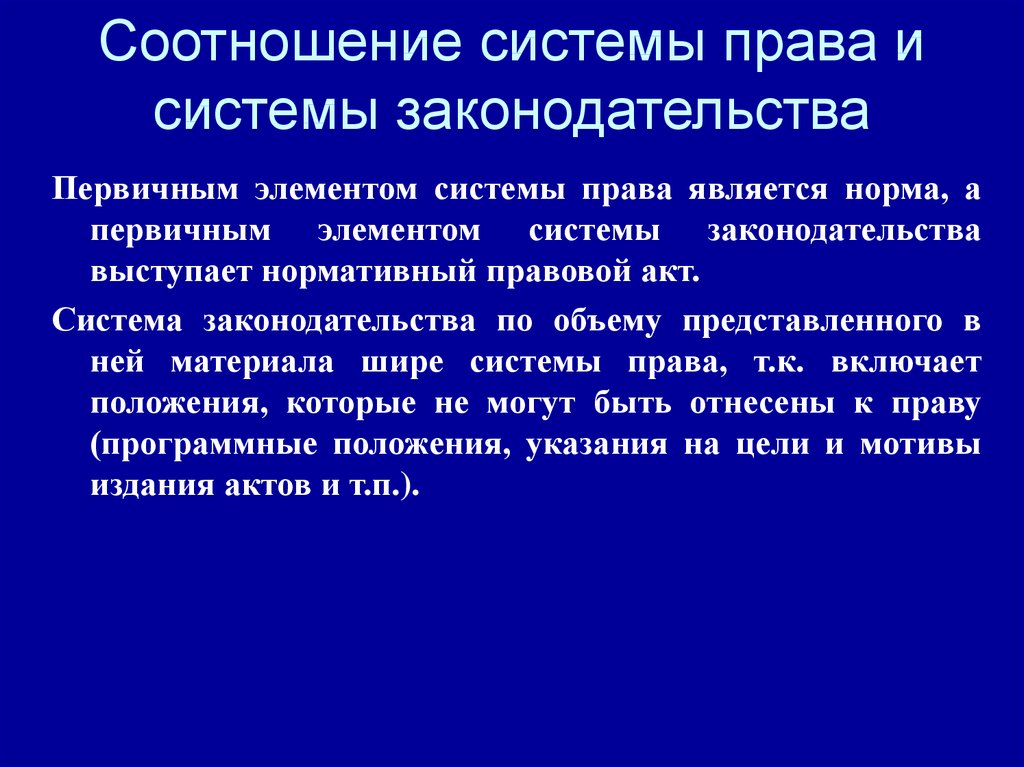 Соотношение системы права и системы законодательства

Первичным элементом системы права является норма, а первичным элементом системы законодательства выступает нормативный правовой акт.

Система законодательства по объему представленного в ней материала шире системы права, т.к. включает положения, которые не могут быть отнесены к праву (программные положения, указания на цели и мотивы издания актов и т.п.).